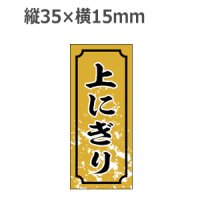 縦35×横15mm

上にぎり